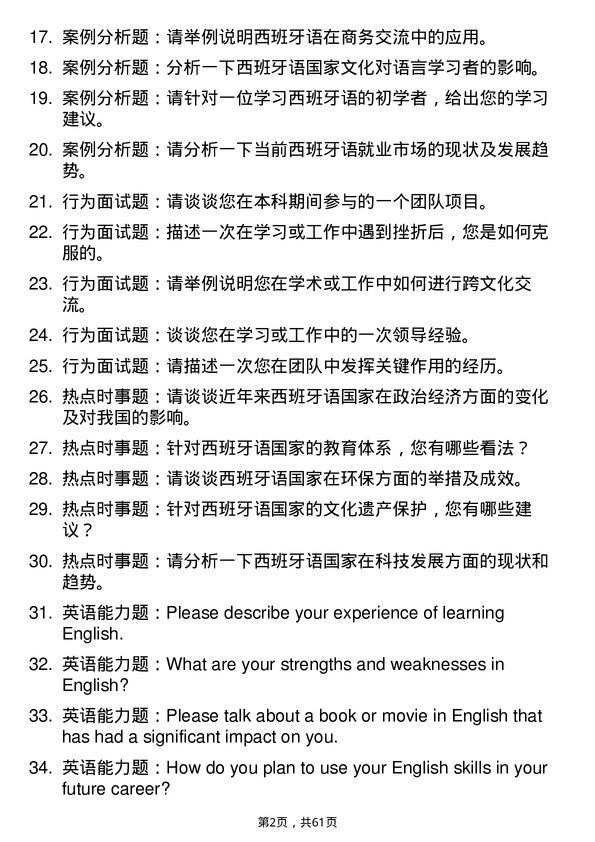 17. 案例分析题：请举例说明西班牙语在商务交流中的应用。

18. 案例分析题：分析一下西班牙语国家文化对语言学习者的影响。

19. 案例分析题：请针对一位学习西班牙语的初学者，给出您的学习建议。

20. 案例分析题：请分析一下当前西班牙语就业市场的现状及发展趋势。

21. 行为面试题：请谈谈您在本科期间参与的一个团队项目。

22. 行为面试题：描述一次在学习或工作中遇到挫折后，您是如何克服的。

23. 行为面试题：请举例说明您在学术或工作中如何进行跨文化交流。

24. 行为面试题：谈谈您在学习或工作中的一次领导经验。

25. 行为面试题：请描述一次您在团队中发挥关键作用的经历。

26. 热点时事题：请谈谈近年来西班牙语国家在政治经济方面的变化及对我国的影响。

27. 热点时事题：针对西班牙语国家的教育体系，您有哪些看法？

28. 热点时事题：请谈谈西班牙语国家在环保方面的举措及成效。

29. 热点时事题：针对西班牙语国家的文化遗产保护，您有哪些建议？

30. 热点时事题：请分析一下西班牙语国家在科技发展方面的现状和趋势。

31. 英语能力题：Please describe your experience of learning English.

32. 英语能力题：What are your strengths and weaknesses in English?

33. 英语能力题：Please talk about a book or movie in English that has had a significant impact on you.

34. 英语能力题：How do you plan to use your English skills in your future career?

第2页，共61页